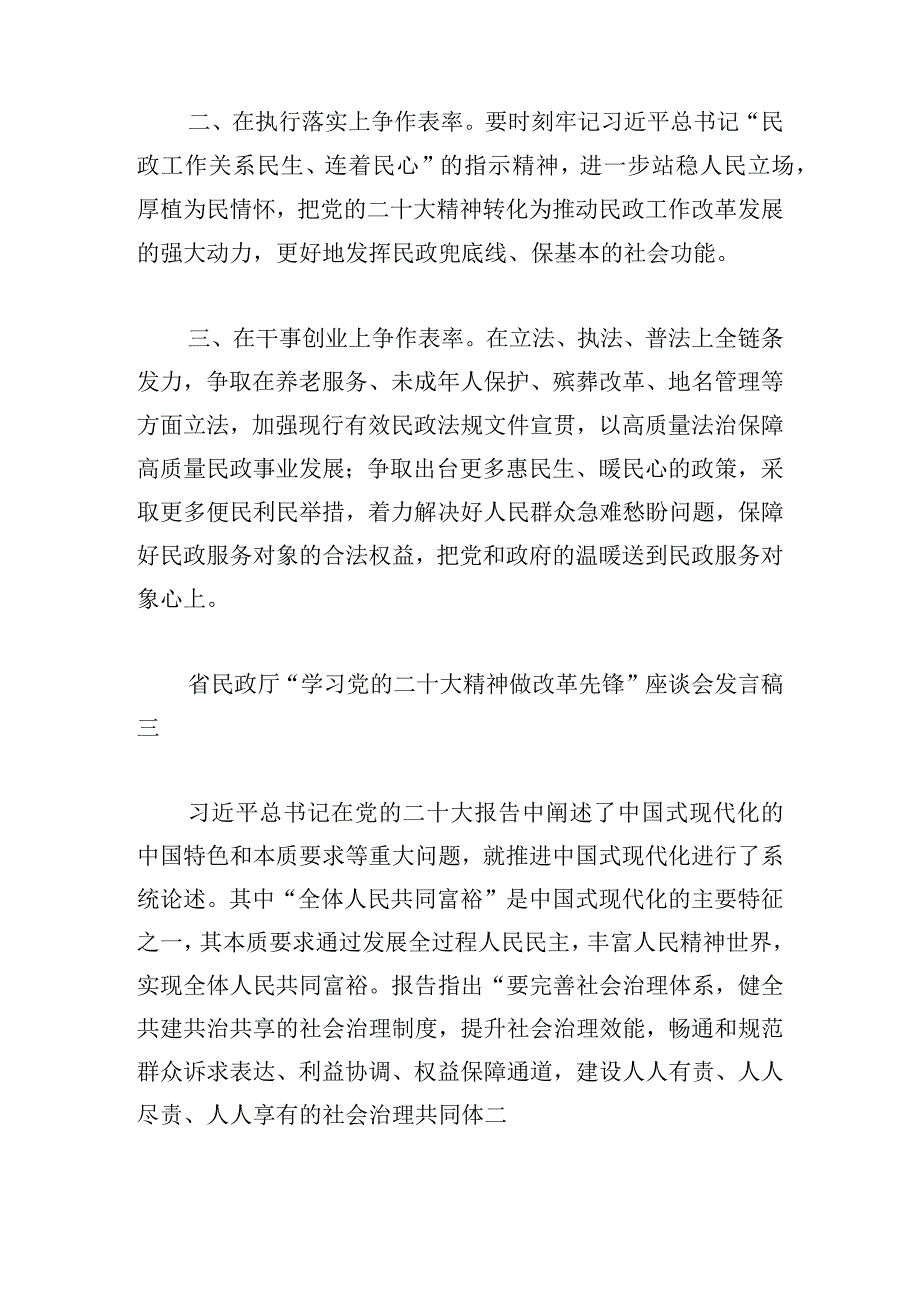 二、在执行落实上争作表率。要时刻牢记习近平总书记“民政工作关系民生、连着民心”的指示精神，进一步站稳人民立场，厚植为民情怀，把党的二十大精神转化为推动民政工作改革发展的强大动力，更好地发挥民政兜底线、保基本的社会功能。

三、在干事创业上争作表率。在立法、执法、普法上全链条发力，争取在养老服务、未成年人保护、殡葬改革、地名管理等方面立法，加强现行有效民政法规文件宣贯，以高质量法治保障高质量民政事业发展；争取出台更多惠民生、暖民心的政策，采取更多便民利民举措，着力解决好人民群众急难愁盼问题，保障好民政服务对象的合法权益，把党和政府的温暖送到民政服务对象心上。

省民政厅“学习党的二十大精神做改革先锋”座谈会发言稿三

习近平总书记在党的二十大报告中阐述了中国式现代化的中国特色和本质要求等重大问题，就推进中国式现代化进行了系统论述。其中“全体人民共同富裕”是中国式现代化的主要特征之一，其本质要求通过发展全过程人民民主，丰富人民精神世界，实现全体人民共同富裕。报告指出“要完善社会治理体系，健全共建共治共享的社会治理制度，提升社会治理效能，畅通和规范群众诉求表达、利益协调、权益保障通道，建设人人有责、人人尽责、人人享有的社会治理共同体二